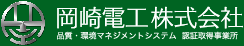 岡崎電工株式会社
品質・環境マネジメントシステム 認証取得事業所